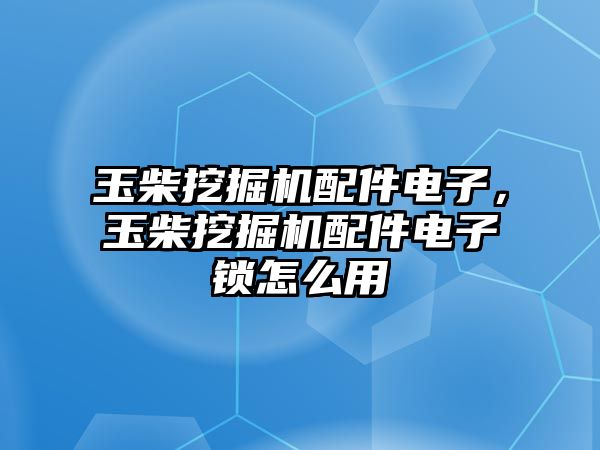 玉柴挖掘机配件电子，玉柴挖掘机配件电子锁怎么用